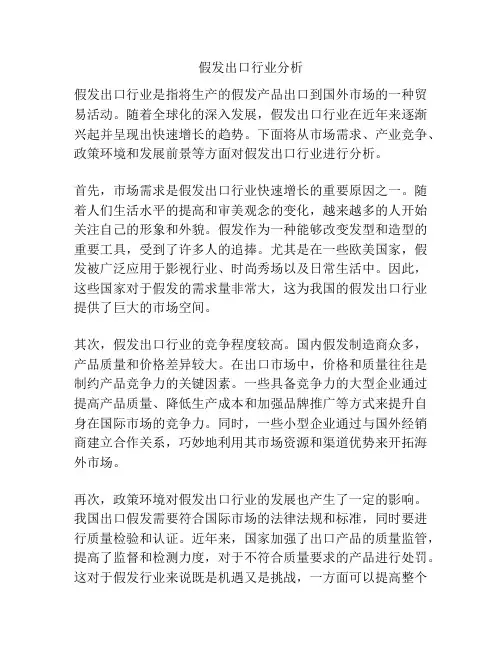 假发出口行业分析

假发出口行业是指将生产的假发产品出口到国外市场的一种贸易活动。随着全球化的深入发展，假发出口行业在近年来逐渐兴起并呈现出快速增长的趋势。下面将从市场需求、产业竞争、政策环境和发展前景等方面对假发出口行业进行分析。

首先，市场需求是假发出口行业快速增长的重要原因之一。随着人们生活水平的提高和审美观念的变化，越来越多的人开始关注自己的形象和外貌。假发作为一种能够改变发型和造型的重要工具，受到了许多人的追捧。尤其是在一些欧美国家，假发被广泛应用于影视行业、时尚秀场以及日常生活中。因此，这些国家对于假发的需求量非常大，这为我国的假发出口行业提供了巨大的市场空间。

其次，假发出口行业的竞争程度较高。国内假发制造商众多，产品质量和价格差异较大。在出口市场中，价格和质量往往是制约产品竞争力的关键因素。一些具备竞争力的大型企业通过提高产品质量、降低生产成本和加强品牌推广等方式来提升自身在国际市场的竞争力。同时，一些小型企业通过与国外经销商建立合作关系，巧妙地利用其市场资源和渠道优势来开拓海外市场。

再次，政策环境对假发出口行业的发展也产生了一定的影响。我国出口假发需要符合国际市场的法律法规和标准，同时要进行质量检验和认证。近年来，国家加强了出口产品的质量监管，提高了监督和检测力度，对于不符合质量要求的产品进行处罚。这对于假发行业来说既是机遇又是挑战，一方面可以提高整个